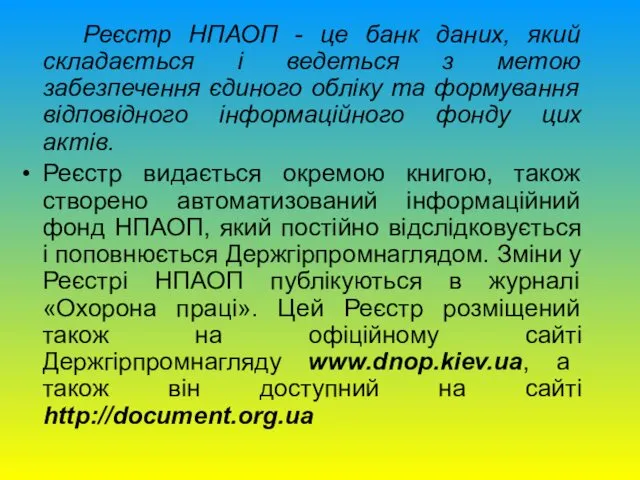 Реєстр НПАОП - це банк даних, який складається і ведеться з метою забезпечення єдиного обліку та формування відповідного інформаційного фонду цих актів.

• Реєстр видається окремою книгою, також створено автоматизований інформаційний фонд НПАОП, який постійно відслідковується і поповнюється Держгірпромнаглядом. Зміни у Реєстрі НПАОП публікуються в журналі «Охорона праці». Цей Реєстр розміщений також на офіційному сайті Держгірпромнагляду www.dnop.kiev.ua, а також він доступний на сайті http://document.org.ua